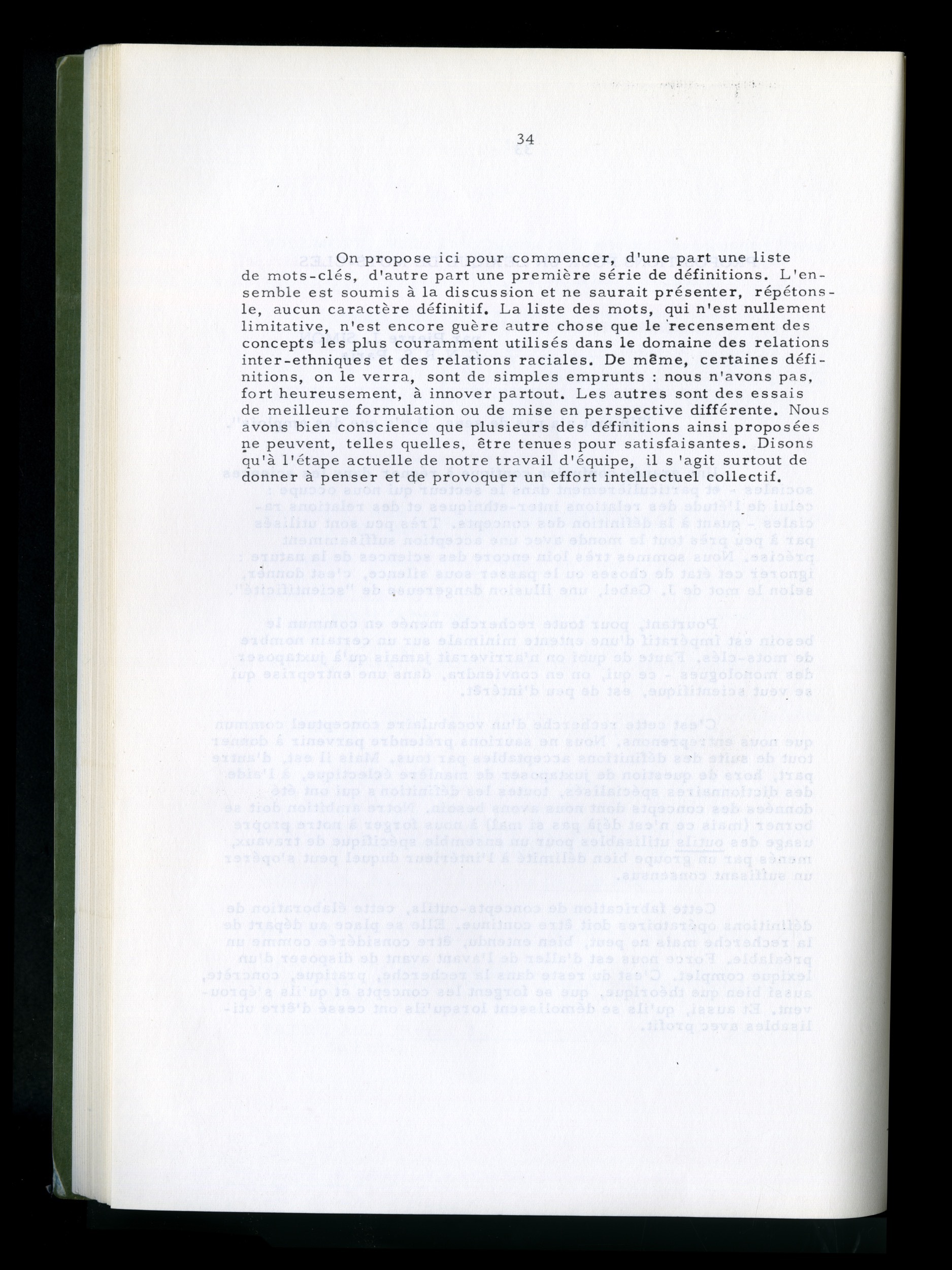 34

On propose ici pour commencer, d'une part une liste de mots-clés, d'autre part une première série de définitions. L'ensemble est soumis à la discussion et ne saurait présenter, répétons-le, aucun caractère définitif. La liste des mots, qui n'est nullement limitative, n'est encore guère autre chose que le recensement des concepts les plus couramment utilisés dans le domaine des relations inter-ethniques et des relations raciales. De même, certaines définitions, on le verra, sont de simples emprunts : nous n'avons pas, fort heureusement, à innover partout. Les autres sont des essais de meilleure formulation ou de mise en perspective différente. Nous avons bien conscience que plusieurs des définitions ainsi proposées ne peuvent, telles quelles, être tenues pour satisfaisantes. Disons qu'à l'étape actuelle de notre travail d'équipe, il s 'agit surtout de donner à penser et de provoquer un effort intellectuel collectif.